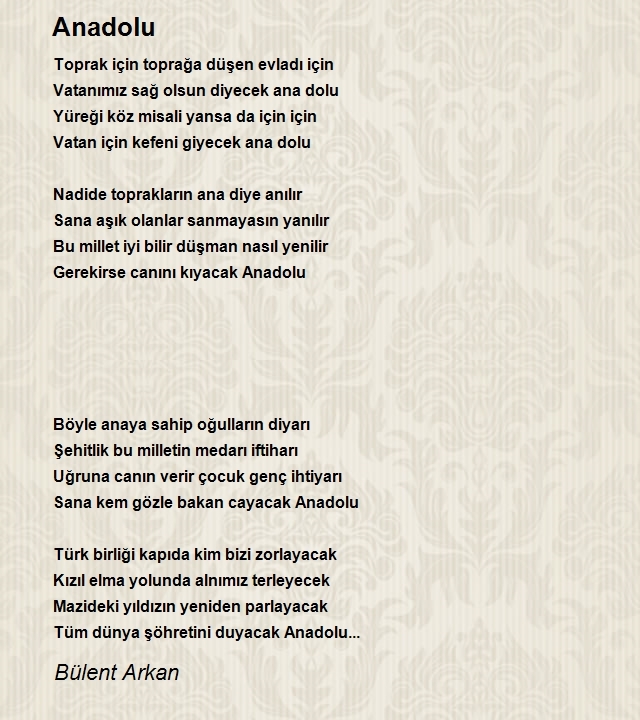 Anadolu

Toprak için toprağa düşen evladı için
Vatanımız sağ olsun diyecek ana dolu
Yüreği köz misali yansa da için için
Vatan için kefeni giyecek ana dolu

Nadide toprakların ana diye anılır
Sana aşık olanlar sanmayasın yanılır
Bu millet iyi bilir düşman nasıl yenilir
Gerekirse canını kıyacak Anadolu

Böyle anaya sahip oğulların diyarı
Şehitlik bu milletin medarı iftiharı
Uğruna canın verir çocuk genç ihtiyarı
Sana kem gözle bakan cayacak Anadolu

Türk birliği kapıda kim bizi zorlayacak
Kızıl elma yolunda alnımız terleyecek
Mazideki yıldızın yeniden parlayacak
Tüm dünya şöhretini duyacak Anadolu...

Bülent Arkan